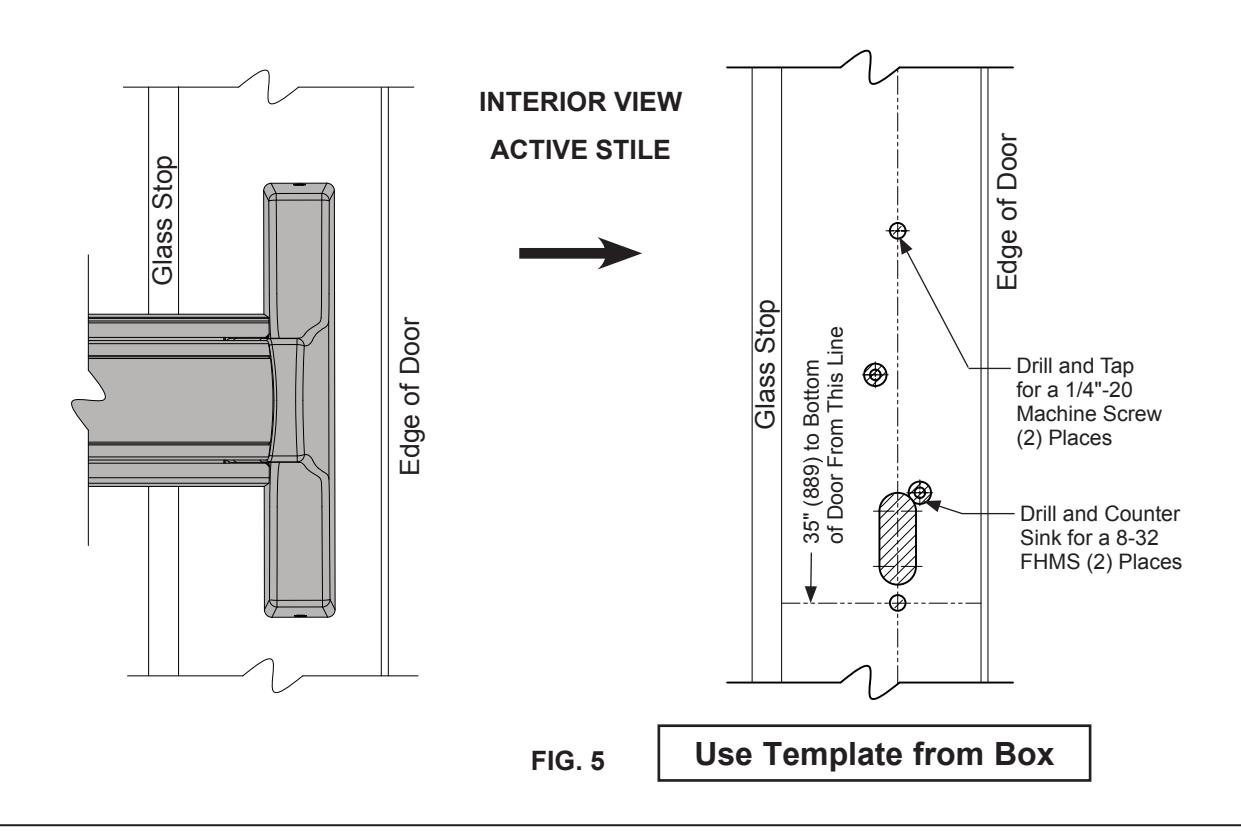 Glass Stop

Edge of Door

INTERIOR VIEW
ACTIVE STILE

Glass Stop

35" (889) to Bottom of Door From This Line

Edge of Door

Drill and Tap for a 1/4"-20 Machine Screw (2) Places

Drill and Counter Sink for a 8-32 FHMS (2) Places

FIG. 5

Use Template from Box